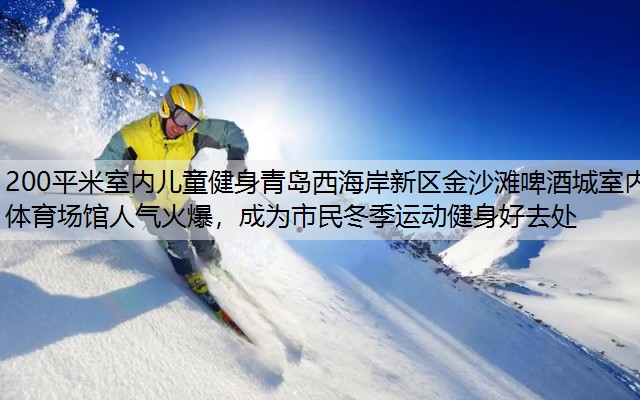 200平米室内儿童健身青岛西海岸新区金沙滩啤酒城室内体育场馆人气火爆，成为市民冬季运动健身好去处